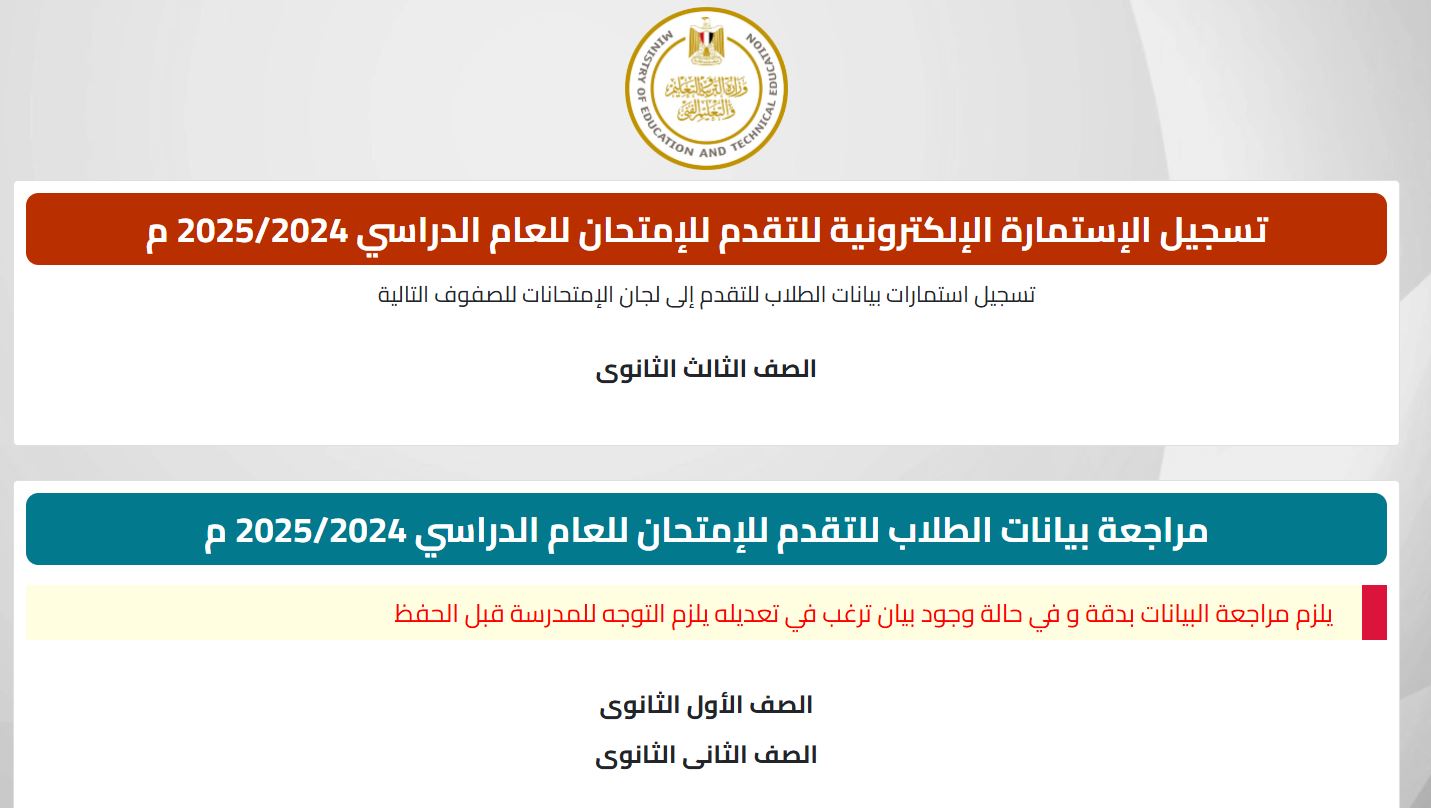 MINISTRY OF EDUCATION AND TECHNICAL EDUCATION
وزارة التربية والتعليم والتعليم الفني

تسجيل الإستمارة الإلكترونية للتقدم للإمتحان للعام الدراسي 2025/2024 م

تسجيل استمارات بيانات الطلاب للتقدم إلى لجان الإمتحانات للصفوف التالية

الصف الثالث الثانوى

مراجعة بيانات الطلاب للتقدم للإمتحان للعام الدراسي 2025/2024 م

يلزم مراجعة البيانات بدقة و في حالة وجود بيان ترغب في تعديله يلزم التوجه للمدرسة قبل الحفظ

الصف الأول الثانوى

الصف الثانى الثانوى